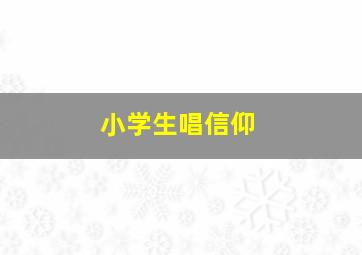 小学生唱信仰